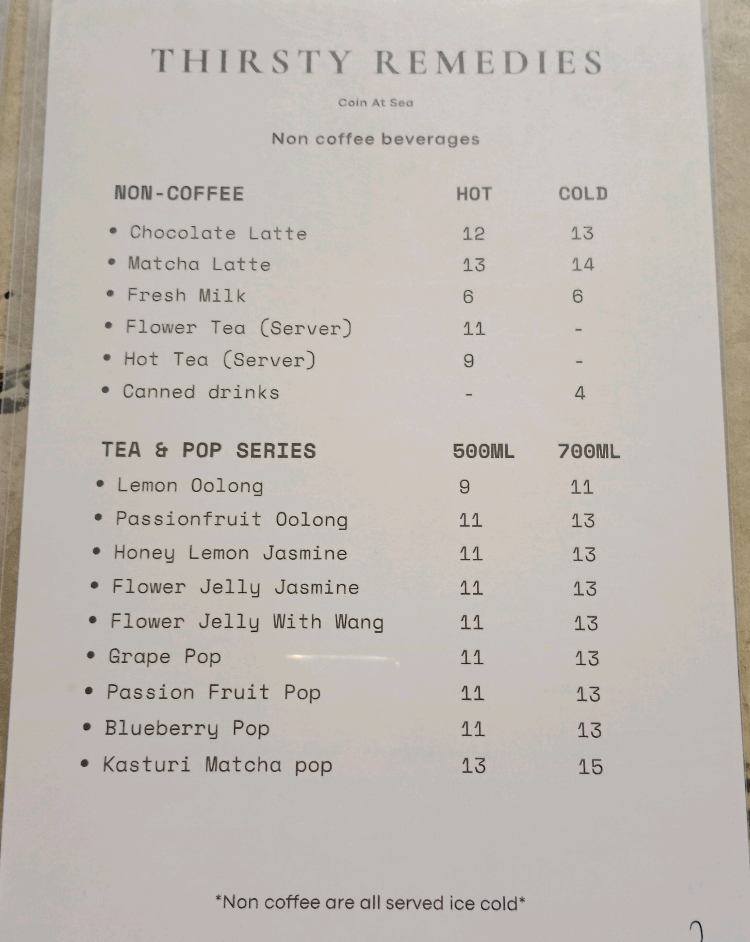 THIRSTY REMEDIES

Coin At Sea

Non coffee beverages

| NON-COFFEE | HOT | COLD |
|---|---|---|
| • Chocolate Latte | 12 | 13 |
| • Matcha Latte | 13 | 14 |
| • Fresh Milk | 6 | 6 |
| • Flower Tea (Server) | 11 | - |
| • Hot Tea (Server) | 9 | - |
| • Canned drinks | - | 4 |

| TEA & POP SERIES | 500ML | 700ML |
|---|---|---|
| • Lemon Oolong | 9 | 11 |
| • Passionfruit Oolong | 11 | 13 |
| • Honey Lemon Jasmine | 11 | 13 |
| • Flower Jelly Jasmine | 11 | 13 |
| • Flower Jelly With Wang | 11 | 13 |
| • Grape Pop | 11 | 13 |
| • Passion Fruit Pop | 11 | 13 |
| • Blueberry Pop | 11 | 13 |
| • Kasturi Matcha pop | 13 | 15 |

*Non coffee are all served ice cold*